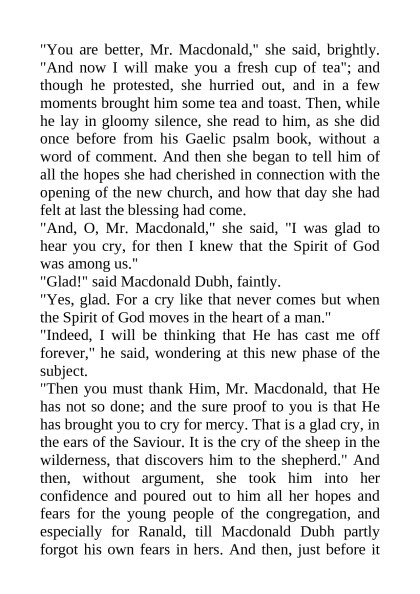 "You are better, Mr. Macdonald," she said, brightly. "And now I will make you a fresh cup of tea"; and though he protested, she hurried out, and in a few moments brought him some tea and toast. Then, while he lay in gloomy silence, she read to him, as she did once before from his Gaelic psalm book, without a word of comment. And then she began to tell him of all the hopes she had cherished in connection with the opening of the new church, and how that day she had felt at last the blessing had come.
"And, O, Mr. Macdonald," she said, "I was glad to hear you cry, for then I knew that the Spirit of God was among us."
"Glad!" said Macdonald Dubh, faintly.
"Yes, glad. For a cry like that never comes but when the Spirit of God moves in the heart of a man."
"Indeed, I will be thinking that He has cast me off forever," he said, wondering at this new phase of the subject.
"Then you must thank Him, Mr. Macdonald, that He has not so done; and the sure proof to you is that He has brought you to cry for mercy. That is a glad cry, in the ears of the Saviour. It is the cry of the sheep in the wilderness, that discovers him to the shepherd." And then, without argument, she took him into her confidence and poured out to him all her hopes and fears for the young people of the congregation, and especially for Ranald, till Macdonald Dubh partly forgot his own fears in hers. And then, just before it